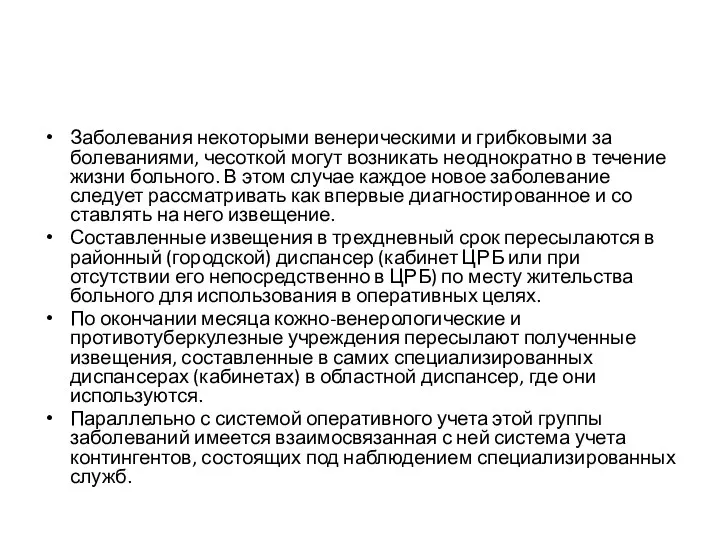 • Заболевания некоторыми венерическими и грибковыми за болеваниями, чесоткой могут возникать неоднократно в течение жизни больного. В этом случае каждое новое заболевание следует рассматривать как впервые диагностированное и со ставлять на него извещение.
• Составленные извещения в трехдневный срок пересылаются в районный (городской) диспансер (кабинет ЦРБ или при отсутствии его непосредственно в ЦРБ) по месту жительства больного для использования в оперативных целях.
• По окончании месяца кожно-венерологические и противотуберкулезные учреждения пересылают полученные извещения, составленные в самих специализированных диспансерах (кабинетах) в областной диспансер, где они используются.
• Параллельно с системой оперативного учета этой группы заболеваний имеется взаимосвязанная с ней система учета контингентов, состоящих под наблюдением специализированных служб.